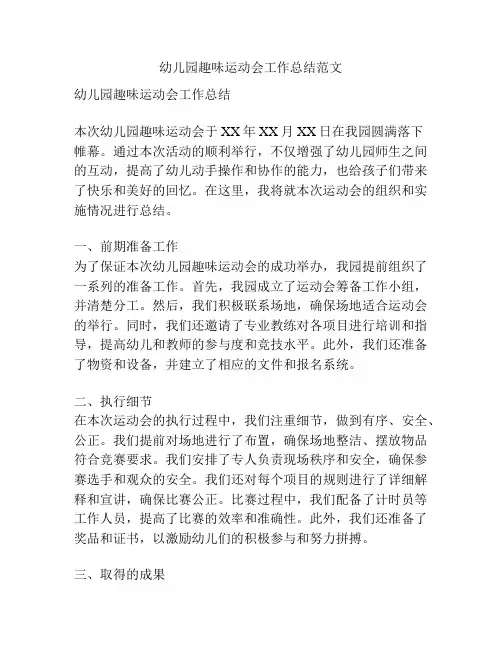 幼儿园趣味运动会工作总结范文

幼儿园趣味运动会工作总结

本次幼儿园趣味运动会于XX年XX月XX日在我园圆满落下帷幕。通过本次活动的顺利举行，不仅增强了幼儿园师生之间的互动，提高了幼儿动手操作和协作的能力，也给孩子们带来了快乐和美好的回忆。在这里，我将就本次运动会的组织和实施情况进行总结。

一、前期准备工作
为了保证本次幼儿园趣味运动会的成功举办，我园提前组织了一系列的准备工作。首先，我园成立了运动会筹备工作小组，并清楚分工。然后，我们积极联系场地，确保场地适合运动会的举行。同时，我们还邀请了专业教练对各项目进行培训和指导，提高幼儿和教师的参与度和竞技水平。此外，我们还准备了物资和设备，并建立了相应的文件和报名系统。

二、执行细节
在本次运动会的执行过程中，我们注重细节，做到有序、安全、公正。我们提前对场地进行了布置，确保场地整洁、摆放物品符合竞赛要求。我们安排了专人负责现场秩序和安全，确保参赛选手和观众的安全。我们还对每个项目的规则进行了详细解释和宣讲，确保比赛公正。比赛过程中，我们配备了计时员等工作人员，提高了比赛的效率和准确性。此外，我们还准备了奖品和证书，以激励幼儿们的积极参与和努力拼搏。

三、取得的成果